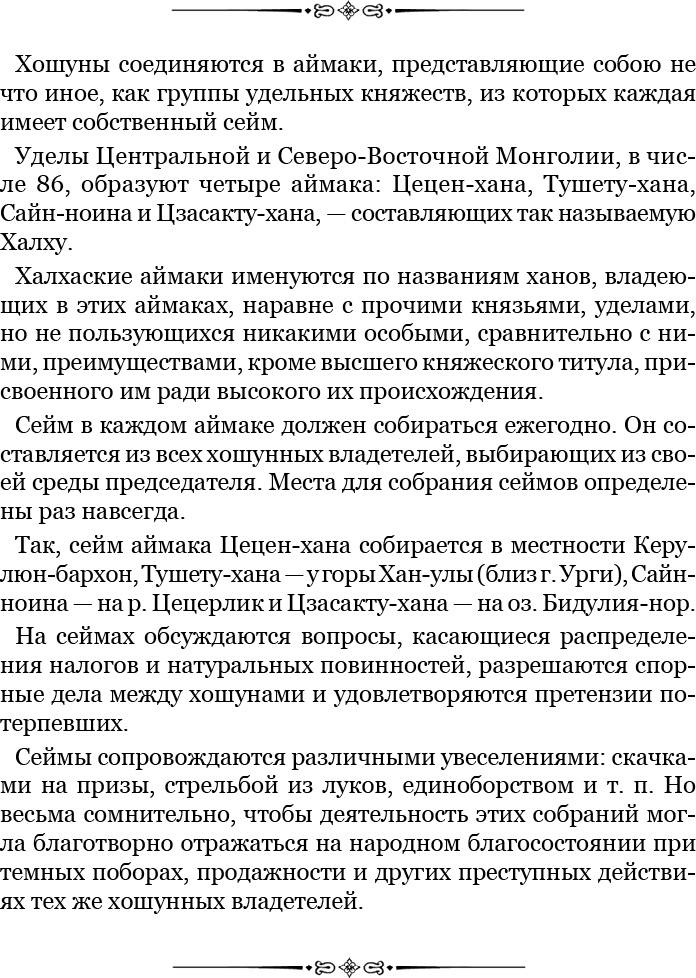 Хошуны соединяются в аймаки, представляющие собою не что иное, как группы удельных княжеств, из которых каждая имеет собственный сейм.

Уделы Центральной и Северо-Восточной Монголии, в числе 86, образуют четыре аймака: Цецен-хана, Тушету-хана, Сайн-ноина и Цзасакту-хана, — составляющих так называемую Халху.

Халхаские аймаки именуются по названиям ханов, владеющих в этих аймаках, наравне с прочими князьями, уделами, но не пользующихся никакими особыми, сравнительно с ними, преимуществами, кроме высшего княжеского титула, присвоенного им ради высокого их происхождения.

Сейм в каждом аймаке должен собираться ежегодно. Он составляется из всех хошунных владетелей, выбирающих из своей среды председателя. Места для собрания сеймов определены раз навсегда.

Так, сейм аймака Цецен-хана собирается в местности Керулюн-бархон, Тушету-хана — у горы Хан-улы (близ г. Урги), Сайн-ноина — на р. Цецерлик и Цзасакту-хана — на оз. Бидулия-нор.

На сеймах обсуждаются вопросы, касающиеся распределения налогов и натуральных повинностей, разрешаются спорные дела между хошунами и удовлетворяются претензии потерпевших.

Сеймы сопровождаются различными увеселениями: скачками на призы, стрельбой из луков, единоборством и т. п. Но весьма сомнительно, чтобы деятельность этих собраний могла благотворно отражаться на народном благосостоянии при темных поборах, продажности и других преступных действиях тех же хошунных владетелей.